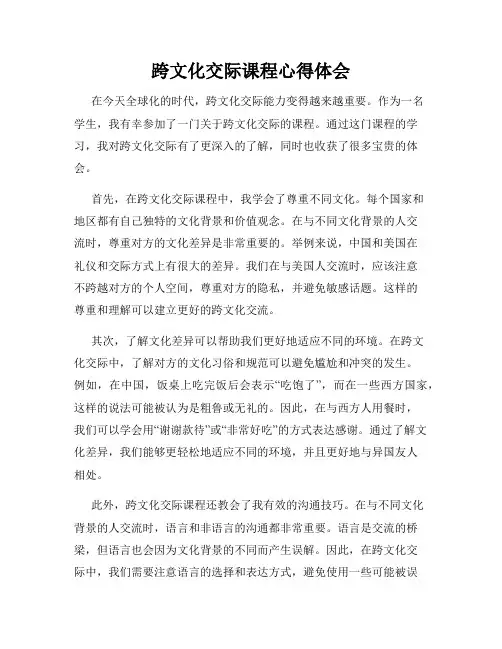 跨文化交际课程心得体会

在今天全球化的时代，跨文化交际能力变得越来越重要。作为一名学生，我有幸参加了一门关于跨文化交际的课程。通过这门课程的学习，我对跨文化交际有了更深入的了解，同时也收获了很多宝贵的体会。

首先，在跨文化交际课程中，我学会了尊重不同文化。每个国家和地区都有自己独特的文化背景和价值观念。在与不同文化背景的人交流时，尊重对方的文化差异是非常重要的。举例来说，中国和美国在礼仪和交际方式上有很大的差异。我们在与美国人交流时，应该注意不跨越对方的个人空间，尊重对方的隐私，并避免敏感话题。这样的尊重和理解可以建立更好的跨文化交流。

其次，了解文化差异可以帮助我们更好地适应不同的环境。在跨文化交际中，了解对方的文化习俗和规范可以避免尴尬和冲突的发生。例如，在中国，饭桌上吃完饭后会表示“吃饱了”，而在一些西方国家，这样的说法可能被认为是粗鲁或无礼的。因此，在与西方人用餐时，我们可以学会用“谢谢款待”或“非常好吃”的方式表达感谢。通过了解文化差异，我们能够更轻松地适应不同的环境，并且更好地与异国友人相处。

此外，跨文化交际课程还教会了我有效的沟通技巧。在与不同文化背景的人交流时，语言和非语言的沟通都非常重要。语言是交流的桥梁，但语言也会因为文化背景的不同而产生误解。因此，在跨文化交际中，我们需要注意语言的选择和表达方式，避免使用一些可能被误